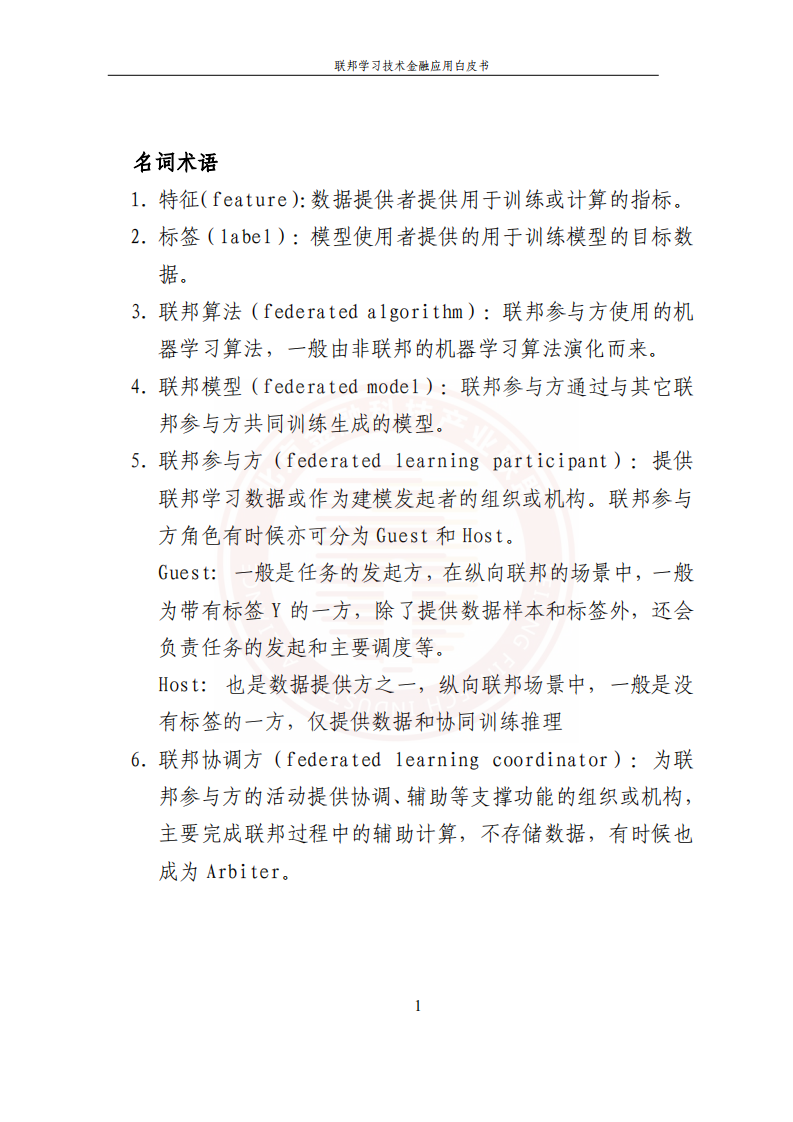 联邦学习技术金融应用白皮书

名词术语

1. 特征(feature):数据提供者提供用于训练或计算的指标。

2. 标签（label）：模型使用者提供的用于训练模型的目标数据。

3. 联邦算法（federated algorithm）：联邦参与方使用的机器学习算法，一般由非联邦的机器学习算法演化而来。

4. 联邦模型（federated model）：联邦参与方通过与其它联邦参与方共同训练生成的模型。

5. 联邦参与方（federated learning participant）：提供联邦学习数据或作为建模发起者的组织或机构。联邦参与方角色有时候亦可分为 Guest 和 Host。

Guest: 一般是任务的发起方，在纵向联邦的场景中，一般为带有标签 Y 的一方，除了提供数据样本和标签外，还会负责任务的发起和主要调度等。

Host: 也是数据提供方之一，纵向联邦场景中，一般是没有标签的一方，仅提供数据和协同训练推理

6. 联邦协调方（federated learning coordinator）：为联邦参与方的活动提供协调、辅助等支撑功能的组织或机构，主要完成联邦过程中的辅助计算，不存储数据，有时候也成为 Arbiter。

1